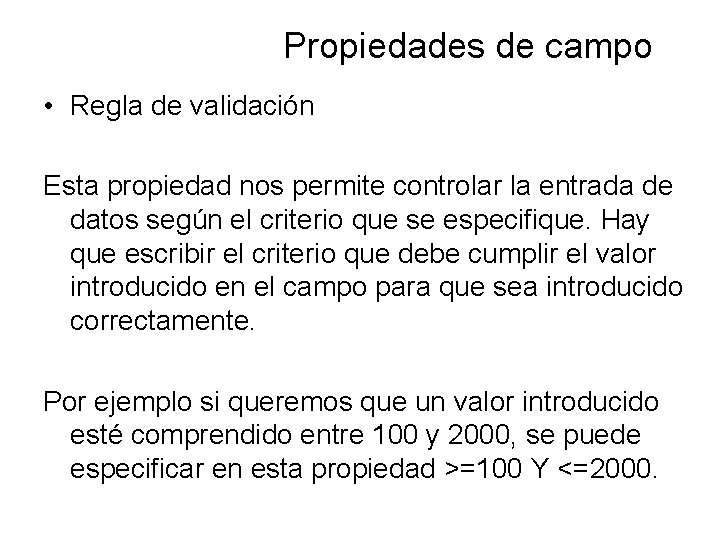 Propiedades de campo

• Regla de validación

Esta propiedad nos permite controlar la entrada de datos según el criterio que se especifique. Hay que escribir el criterio que debe cumplir el valor introducido en el campo para que sea introducido correctamente.

Por ejemplo si queremos que un valor introducido esté comprendido entre 100 y 2000, se puede especificar en esta propiedad >=100 Y <=2000.